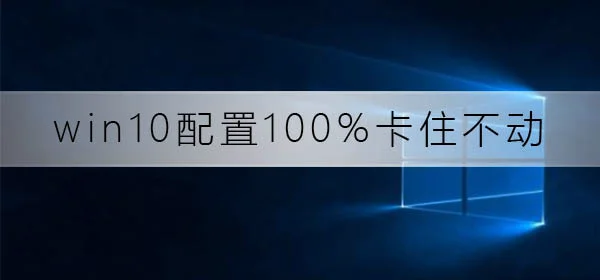 win10配置100%卡住不动